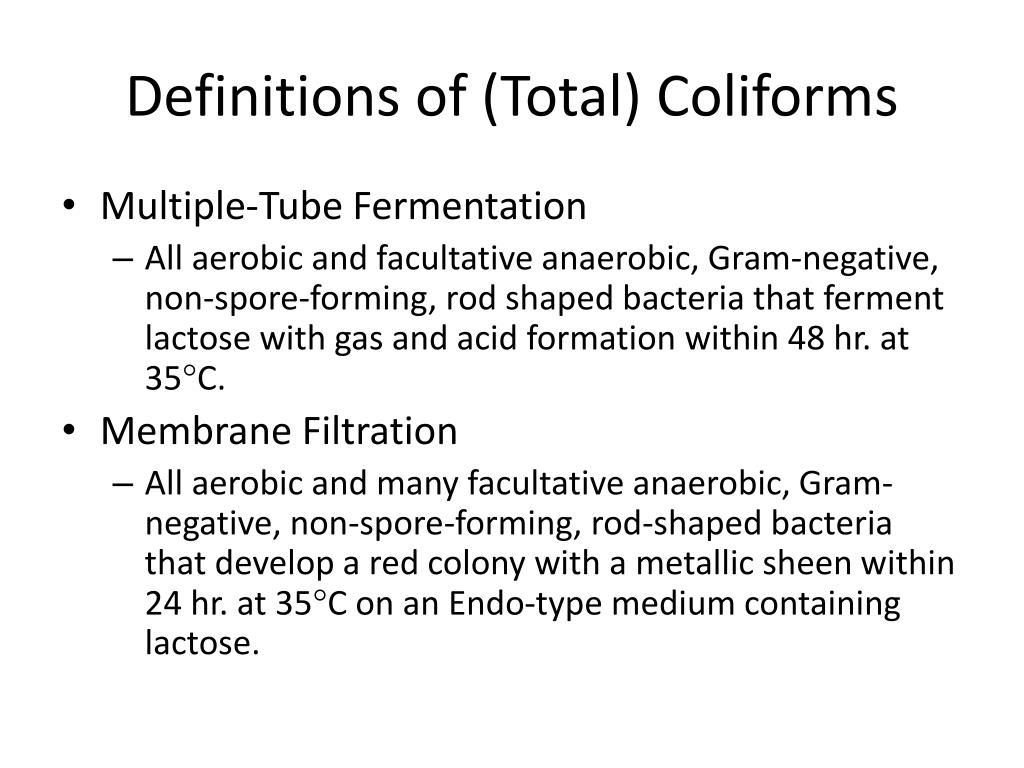 Definitions of (Total) Coliforms

• Multiple-Tube Fermentation
– All aerobic and facultative anaerobic, Gram-negative, non-spore-forming, rod shaped bacteria that ferment lactose with gas and acid formation within 48 hr. at 35°C.

• Membrane Filtration
– All aerobic and many facultative anaerobic, Gram-negative, non-spore-forming, rod-shaped bacteria that develop a red colony with a metallic sheen within 24 hr. at 35°C on an Endo-type medium containing lactose.